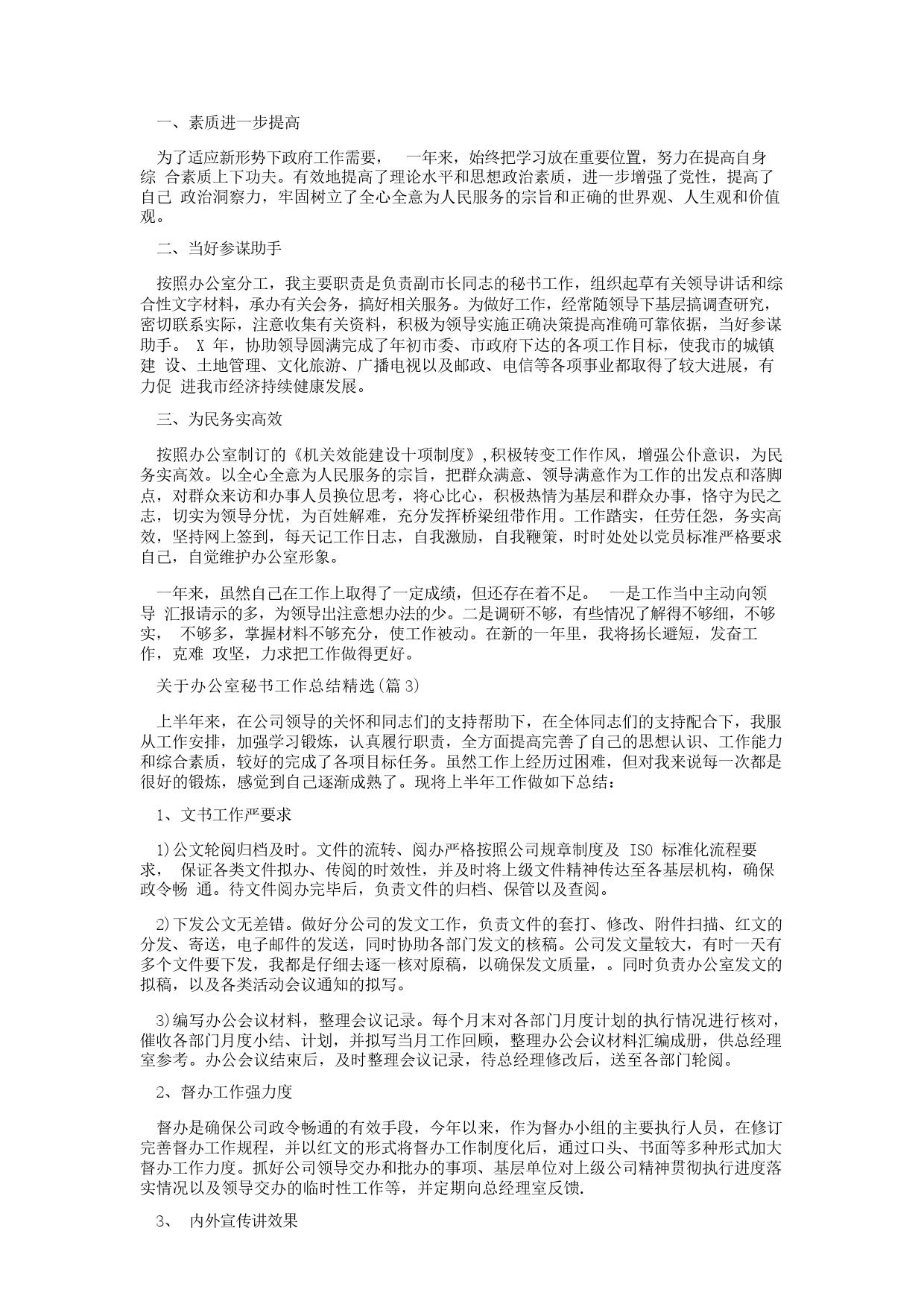 一、素质进一步提高

为了适应新形势下政府工作需要， 一年来，始终把学习放在重要位置，努力在提高自身综 合素质上下功夫。有效地提高了理论水平和思想政治素质，进一步增强了党性，提高了自己 政治洞察力，牢固树立了全心全意为人民服务的宗旨和正确的世界观、人生观和价值观。

二、当好参谋助手

按照办公室分工，我主要职责是负责副市长同志的秘书工作，组织起草有关领导讲话和综合性文字材料，承办有关会务，搞好相关服务。为做好工作，经常随领导下基层搞调查研究，密切联系实际，注意收集有关资料，积极为领导实施正确决策提高准确可靠依据，当好参谋助手。 X 年，协助领导圆满完成了年初市委、市政府下达的各项工作目标，使我市的城镇建 设、土地管理、文化旅游、广播电视以及邮政、电信等各项事业都取得了较大进展，有力促 进我市经济持续健康发展。

三、为民务实高效

按照办公室制订的《机关效能建设十项制度》，积极转变工作作风，增强公仆意识，为民务实高效。以全心全意为人民服务的宗旨，把群众满意、领导满意作为工作的出发点和落脚点，对群众来访和办事人员换位思考，将心比心，积极热情为基层和群众办事，恪守为民之志，切实为领导分忧，为百姓解难，充分发挥桥梁纽带作用。工作踏实，任劳任怨，务实高效，坚持网上签到，每天记工作日志，自我激励，自我鞭策，时时处处以党员标准严格要求自己，自觉维护办公室形象。

一年来，虽然自己在工作上取得了一定成绩，但还存在着不足。 一是工作当中主动向领导 汇报请示的多，为领导出注意想办法的少。二是调研不够，有些情况了解得不够细，不够实， 不够多，掌握材料不够充分，使工作被动。在新的一年里，我将扬长避短，发奋工作，克难 攻坚，力求把工作做得更好。

关于办公室秘书工作总结精选(篇 3)

上半年来，在公司领导的关怀和同志们的支持帮助下，在全体同志们的支持配合下，我服从工作安排，加强学习锻炼，认真履行职责，全方面提高完善了自己的思想认识、工作能力和综合素质，较好的完成了各项目标任务。虽然工作上经历过困难，但对我来说每一次都是很好的锻炼，感觉到自己逐渐成熟了。现将上半年工作做如下总结：

1、文书工作严要求

1)公文轮阅归档及时。文件的流转、阅办严格按照公司规章制度及 ISO 标准化流程要求， 保证各类文件拟办、传阅的时效性，并及时将上级文件精神传达至各基层机构，确保政令畅 通。待文件阅办完毕后，负责文件的归档、保管以及查阅。

2)下发公文无差错。做好分公司的发文工作，负责文件的套打、修改、附件扫描、红文的分发、寄送，电子邮件的发送，同时协助各部门发文的核稿。公司发文量较大，有时一天有多个文件要下发，我都是仔细去逐一核对原稿，以确保发文质量，。同时负责办公室发文的拟稿，以及各类活动会议通知的拟写。

3)编写办公会议材料，整理会议记录。每个月末对各部门月度计划的执行情况进行核对，催收各部门月度小结、计划，并拟写当月工作回顾，整理办公会议材料汇编成册，供总经理室参考。办公会议结束后，及时整理会议记录，待总经理修改后，送至各部门轮阅。

2、督办工作强力度

督办是确保公司政令畅通的有效手段，今年以来，作为督办小组的主要执行人员，在修订完善督办工作规程，并以红文的形式将督办工作制度化后，通过口头、书面等多种形式加大督办工作力度。抓好公司领导交办和批办的事项、基层单位对上级公司精神贯彻执行进度落实情况以及领导交办的临时性工作等，并定期向总经理室反馈.

3、 内外宣传讲效果